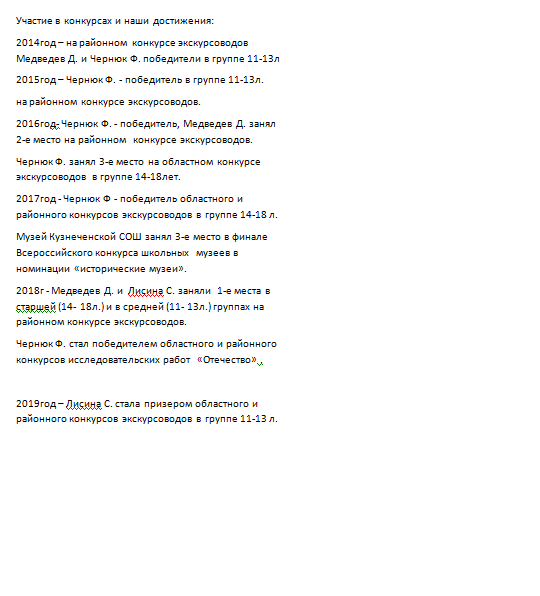 Участие в конкурсах и наши достижения:

2014год – на районном конкурсе экскурсоводов Медведев Д. и Чернюк Ф. победители в группе 11-13л

2015год – Чернюк Ф. - победитель в группе 11-13л.

на районном конкурсе экскурсоводов.

2016год- Чернюк Ф. - победитель, Медведев Д. занял 2-е место на районном конкурсе экскурсоводов.

Чернюк Ф. занял 3-е место на областном конкурсе экскурсоводов в группе 14-18лет.

2017год - Чернюк Ф - победитель областного и районного конкурсов экскурсоводов в группе 14-18 л.

Музей Кузнеченской СОШ занял 3-е место в финале Всероссийского конкурса школьных музеев в номинации «исторические музеи».

2018г - Медведев Д. и Лисина С. заняли 1-е места в старшей (14- 18л.) и в средней (11- 13л.) группах на районном конкурсе экскурсоводов.

Чернюк Ф. стал победителем областного и районного конкурсов исследовательских работ «Отечество».

2019год – Лисина С. стала призером областного и районного конкурсов экскурсоводов в группе 11-13 л.